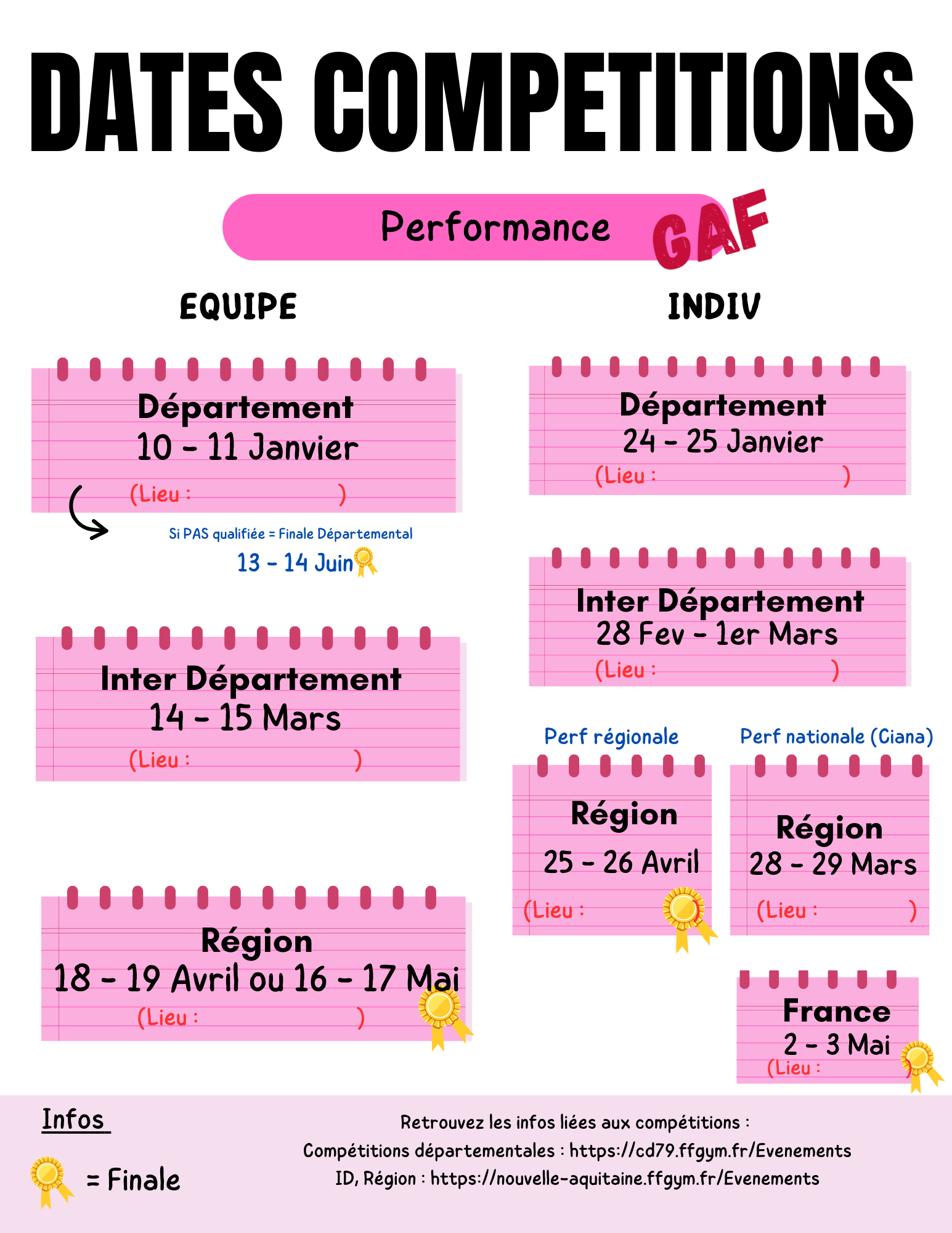 DATES COMPETITIONS

Performance GAF

EQUIPE

Département
10 - 11 Janvier
(Lieu : )

Si PAS qualifiée = Finale Départemental
13 - 14 Juin

Inter Département
14 - 15 Mars
(Lieu : )

Région
18 - 19 Avril ou 16 - 17 Mai
(Lieu : )

INDIV

Département
24 - 25 Janvier
(Lieu : )

Inter Département
28 Fev - 1er Mars
(Lieu : )

Perf régionale

Région
25 - 26 Avril
(Lieu : )

Perf nationale (Ciana)

Région
28 - 29 Mars
(Lieu : )

France
2 - 3 Mai
(Lieu : )

Infos

= Finale

Retrouvez les infos liées aux compétitions :
Compétitions départementales : https://cd79.ffgym.fr/Evenements
ID, Région : https://nouvelle-aquitaine.ffgym.fr/Evenements